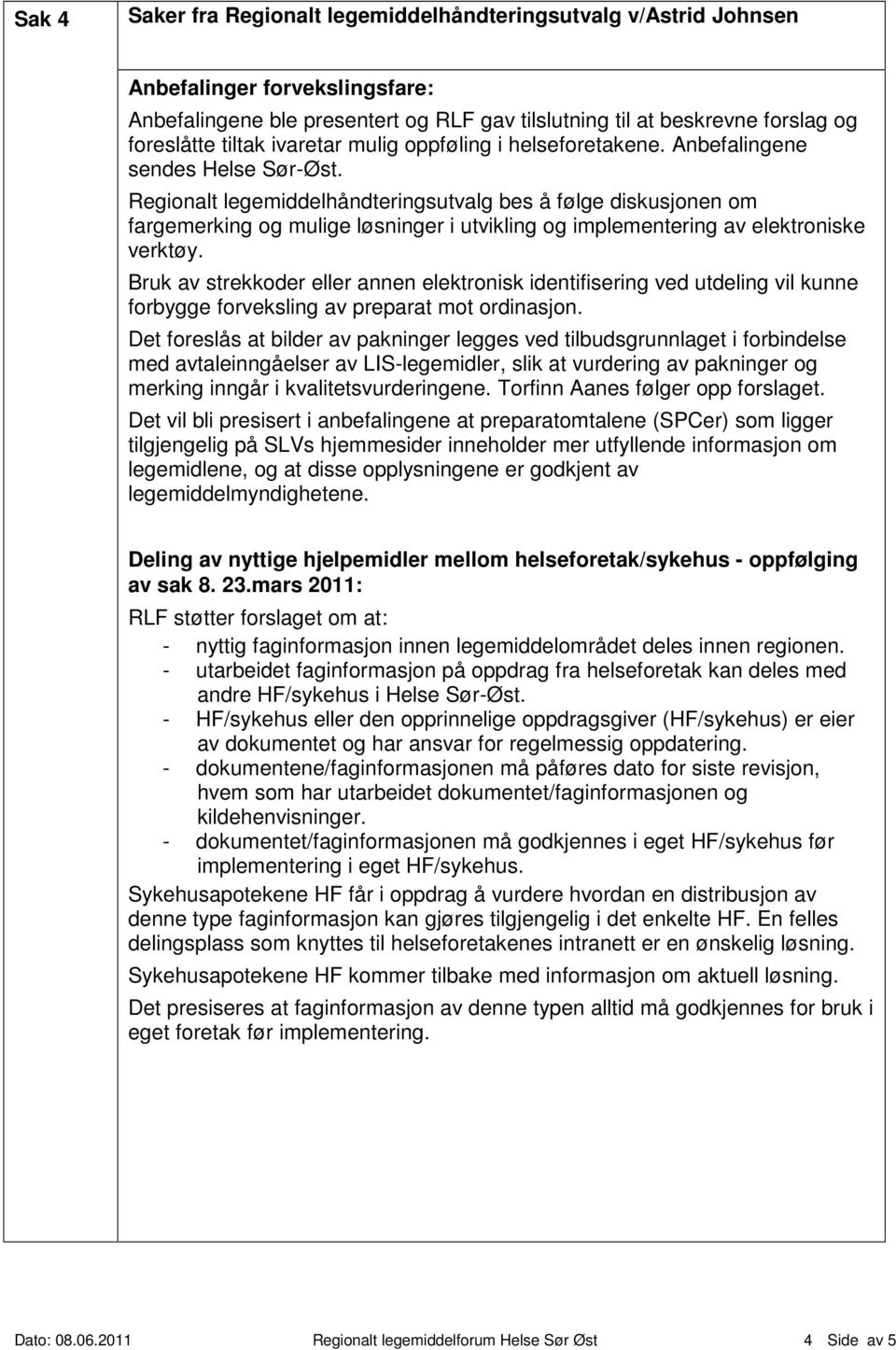 Sak 4

Saker fra Regionalt legemiddelhåndteringsutvalg v/Astrid Johnsen

Anbefalinger forvekslingsfare:
Anbefalingene ble presentert og RLF gav tilslutning til at beskrevne forslag og foreslåtte tiltak ivaretar mulig oppføling i helseforetakene. Anbefalingene sendes Helse Sør-Øst.

Regionalt legemiddelhåndteringsutvalg bes å følge diskusjonen om fargemerking og mulige løsninger i utvikling og implementering av elektroniske verktøy.

Bruk av strekkoder eller annen elektronisk identifisering ved utdeling vil kunne forbygge forveksling av preparat mot ordinasjon.

Det foreslås at bilder av pakninger legges ved tilbudsgrunnlaget i forbindelse med avtaleinngåelser av LIS-legemidler, slik at vurdering av pakninger og merking inngår i kvalitetsvurderingene. Torfinn Aanes følger opp forslaget.

Det vil bli presisert i anbefalingene at preparatomtalene (SPCer) som ligger tilgjengelig på SLVs hjemmesider inneholder mer utfyllende informasjon om legemidlene, og at disse opplysningene er godkjent av legemiddelmyndighetene.

Deling av nyttige hjelpemidler mellom helseforetak/sykehus - oppfølging av sak 8. 23.mars 2011:

RLF støtter forslaget om at:
- nyttig faginformasjon innen legemiddelområdet deles innen regionen.
- utarbeidet faginformasjon på oppdrag fra helseforetak kan deles med andre HF/sykehus i Helse Sør-Øst.
- HF/sykehus eller den opprinnelige oppdragsgiver (HF/sykehus) er eier av dokumentet og har ansvar for regelmessig oppdatering.
- dokumentene/faginformasjonen må påføres dato for siste revisjon, hvem som har utarbeidet dokumentet/faginformasjonen og kildehenvisninger.
- dokumentet/faginformasjonen må godkjennes i eget HF/sykehus før implementering i eget HF/sykehus.

Sykehusapotekene HF får i oppdrag å vurdere hvordan en distribusjon av denne type faginformasjon kan gjøres tilgjengelig i det enkelte HF. En felles delingsplass som knyttes til helseforetakenes intranett er en ønskelig løsning.

Sykehusapotekene HF kommer tilbake med informasjon om aktuell løsning.

Det presiseres at faginformasjon av denne typen alltid må godkjennes for bruk i eget foretak før implementering.

Dato: 08.06.2011 Regionalt legemiddelforum Helse Sør Øst 4 Side av 5